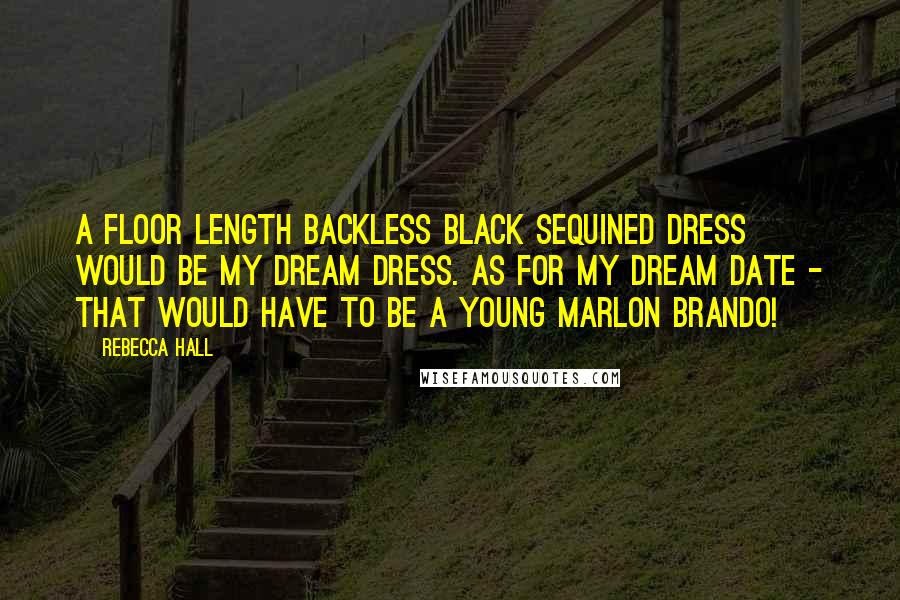 A FLOOR LENGTH BACKLESS BLACK SEQUINED DRESS WOULD BE MY DREAM DRESS. AS FOR MY DREAM DATE - THAT WOULD HAVE TO BE A YOUNG MARLON BRANDO!

REBECCA HALL

WISEFAMOUSQUOTES.COM